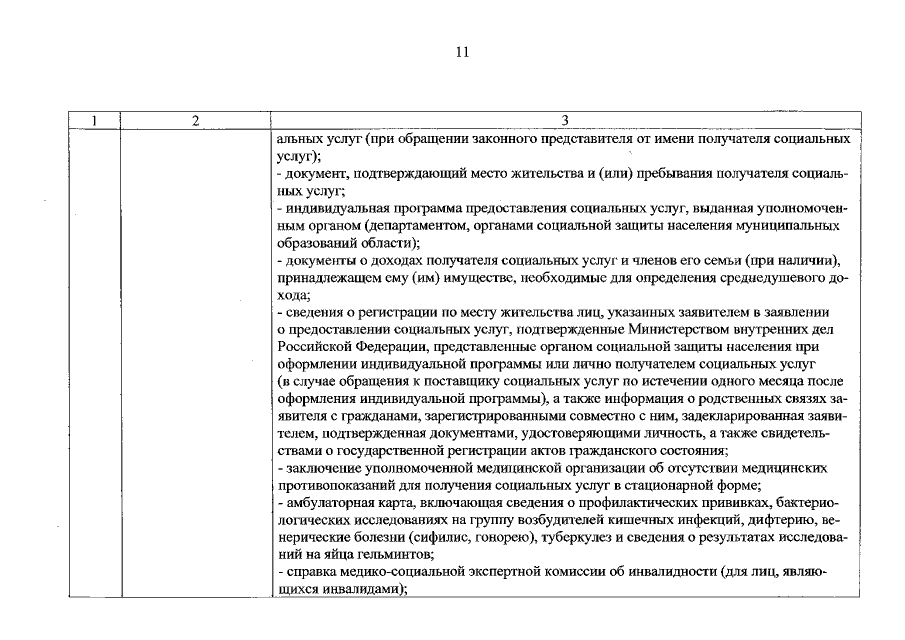 11

| 1 | 2 | 3 |
|---|---|---|
| | | альных услуг (при обращении законного представителя от имени получателя социальных услуг);<br>- документ, подтверждающий место жительства и (или) пребывания получателя социальных услуг;<br>- индивидуальная программа предоставления социальных услуг, выданная уполномоченным органом (департаментом, органами социальной защиты населения муниципальных образований области);<br>- документы о доходах получателя социальных услуг и членов его семьи (при наличии), принадлежащем ему (им) имуществе, необходимые для определения среднедушевого дохода;<br>- сведения о регистрации по месту жительства лиц, указанных заявителем в заявлении о предоставлении социальных услуг, подтвержденные Министерством внутренних дел Российской Федерации, представленные органом социальной защиты населения при оформлении индивидуальной программы или лично получателем социальных услуг (в случае обращения к поставщику социальных услуг по истечении одного месяца после оформления индивидуальной программы), а также информация о родственных связях заявителя с гражданами, зарегистрированными совместно с ним, задекларированная заявителем, подтвержденная документами, удостоверяющими личность, а также свидетельствами о государственной регистрации актов гражданского состояния;<br>- заключение уполномоченной медицинской организации об отсутствии медицинских противопоказаний для получения социальных услуг в стационарной форме;<br>- амбулаторная карта, включающая сведения о профилактических прививках, бактериологических исследованиях на группу возбудителей кишечных инфекций, дифтерию, венерические болезни (сифилис, гонорею), туберкулез и сведения о результатах исследований на яйца гельминтов;<br>- справка медико-социальной экспертной комиссии об инвалидности (для лиц, являющихся инвалидами); |